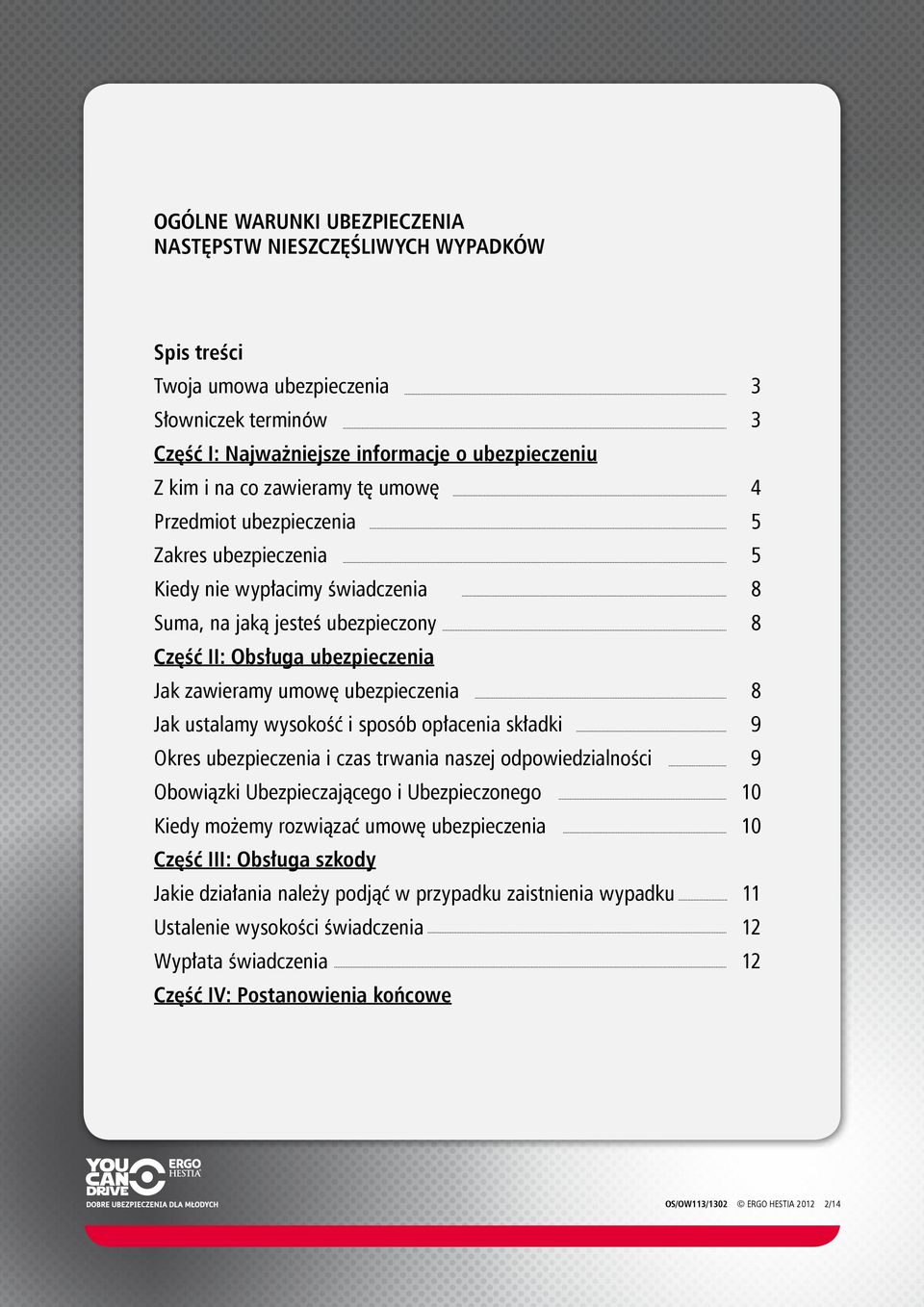 OGÓLNE WARUNKI UBEZPIECZENIA
NASTĘPSTW NIESZCZĘŚLIWYCH WYPADKÓW

Spis treści

Twoja umowa ubezpieczenia 3
Słowniczek terminów 3
Część I: Najważniejsze informacje o ubezpieczeniu
Z kim i na co zawieramy tę umowę 4
Przedmiot ubezpieczenia 5
Zakres ubezpieczenia 5
Kiedy nie wypłacimy świadczenia 8
Suma, na jaką jesteś ubezpieczony 8
Część II: Obsługa ubezpieczenia
Jak zawieramy umowę ubezpieczenia 8
Jak ustalamy wysokość i sposób opłacenia składki 9
Okres ubezpieczenia i czas trwania naszej odpowiedzialności 9
Obowiązki Ubezpieczającego i Ubezpieczonego 10
Kiedy możemy rozwiązać umowę ubezpieczenia 10
Część III: Obsługa szkody
Jakie działania należy podjąć w przypadku zaistnienia wypadku 11
Ustalenie wysokości świadczenia 12
Wypłata świadczenia 12
Część IV: Postanowienia końcowe

YOU CAN DRIVE ERGO HESTIA
DOBRE UBEZPIECZENIA DLA MŁODYCH

OS/OW113/1302 © ERGO HESTIA 2012 2/14